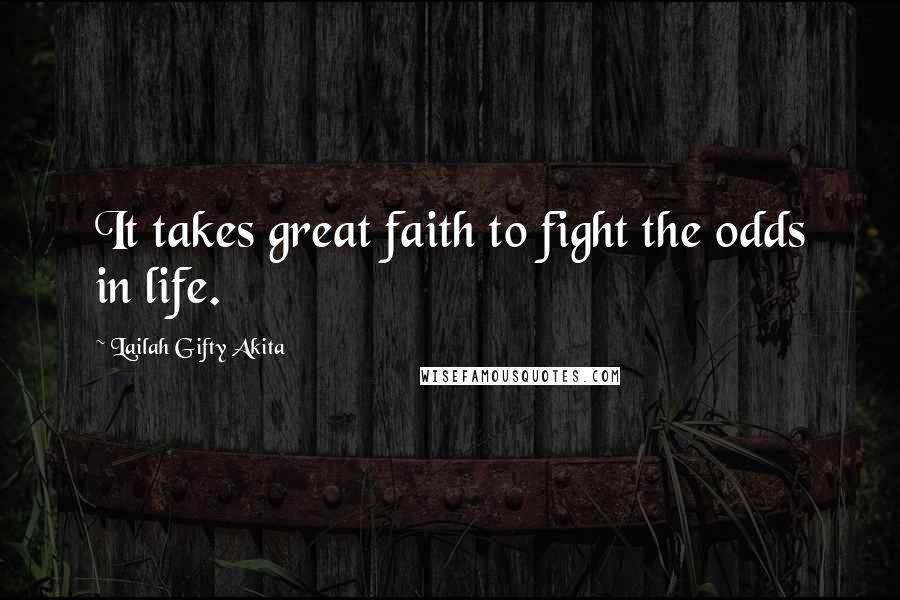 It takes great faith to fight the odds in life.

~ Lailah Gifty Akita

WISEFAMOUSQUOTES.COM